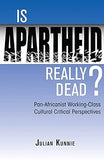 IS

APARTHEID

REALLY DEAD?

Pan-Africanist Working-Class Cultural Critical Perspectives

JULIAN KUNNIE